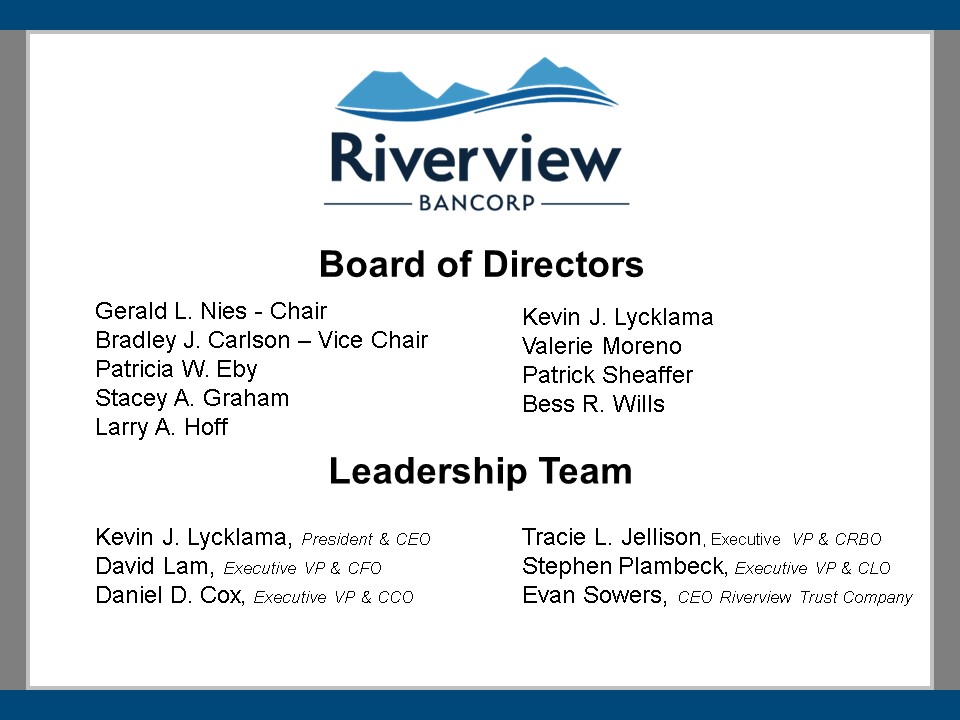 Riverview
BANCORP

Board of Directors

Gerald L. Nies - Chair
Bradley J. Carlson – Vice Chair
Patricia W. Eby
Stacey A. Graham
Larry A. Hoff

Kevin J. Lycklama
Valerie Moreno
Patrick Sheaffer
Bess R. Wills

Leadership Team

Kevin J. Lycklama, President & CEO
David Lam, Executive VP & CFO
Daniel D. Cox, Executive VP & CCO

Tracie L. Jellison, Executive VP & CRBO
Stephen Plambeck, Executive VP & CLO
Evan Sowers, CEO Riverview Trust Company